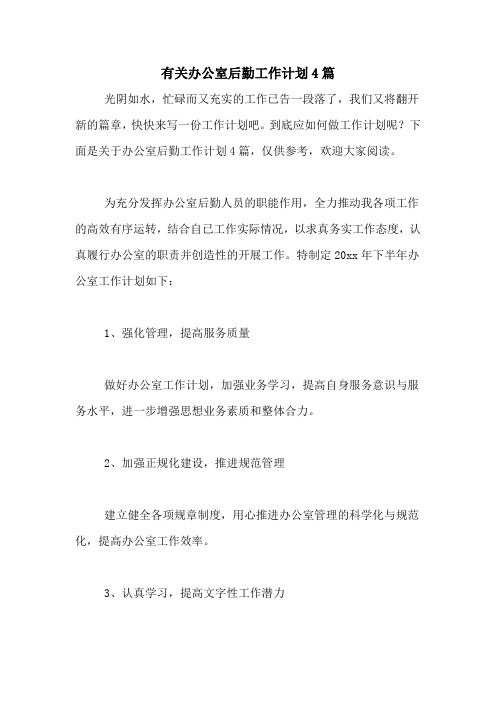 有关办公室后勤工作计划4篇

光阴如水，忙碌而又充实的工作已告一段落了，我们又将翻开新的篇章，快快来写一份工作计划吧。到底应如何做工作计划呢？下面是关于办公室后勤工作计划4篇，仅供参考，欢迎大家阅读。

为充分发挥办公室后勤人员的职能作用，全力推动我各项工作的高效有序运转，结合自己工作实际情况，以求真务实工作态度，认真履行办公室的职责并创造性的开展工作。特制定20xx年下半年办公室工作计划如下：

1、强化管理，提高服务质量

做好办公室工作计划，加强业务学习，提高自身服务意识与服务水平，进一步增强思想业务素质和整体合力。

2、加强正规化建设，推进规范管理

建立健全各项规章制度，用心推进办公室管理的科学化与规范化，提高办公室工作效率。

3、认真学习，提高文字性工作潜力